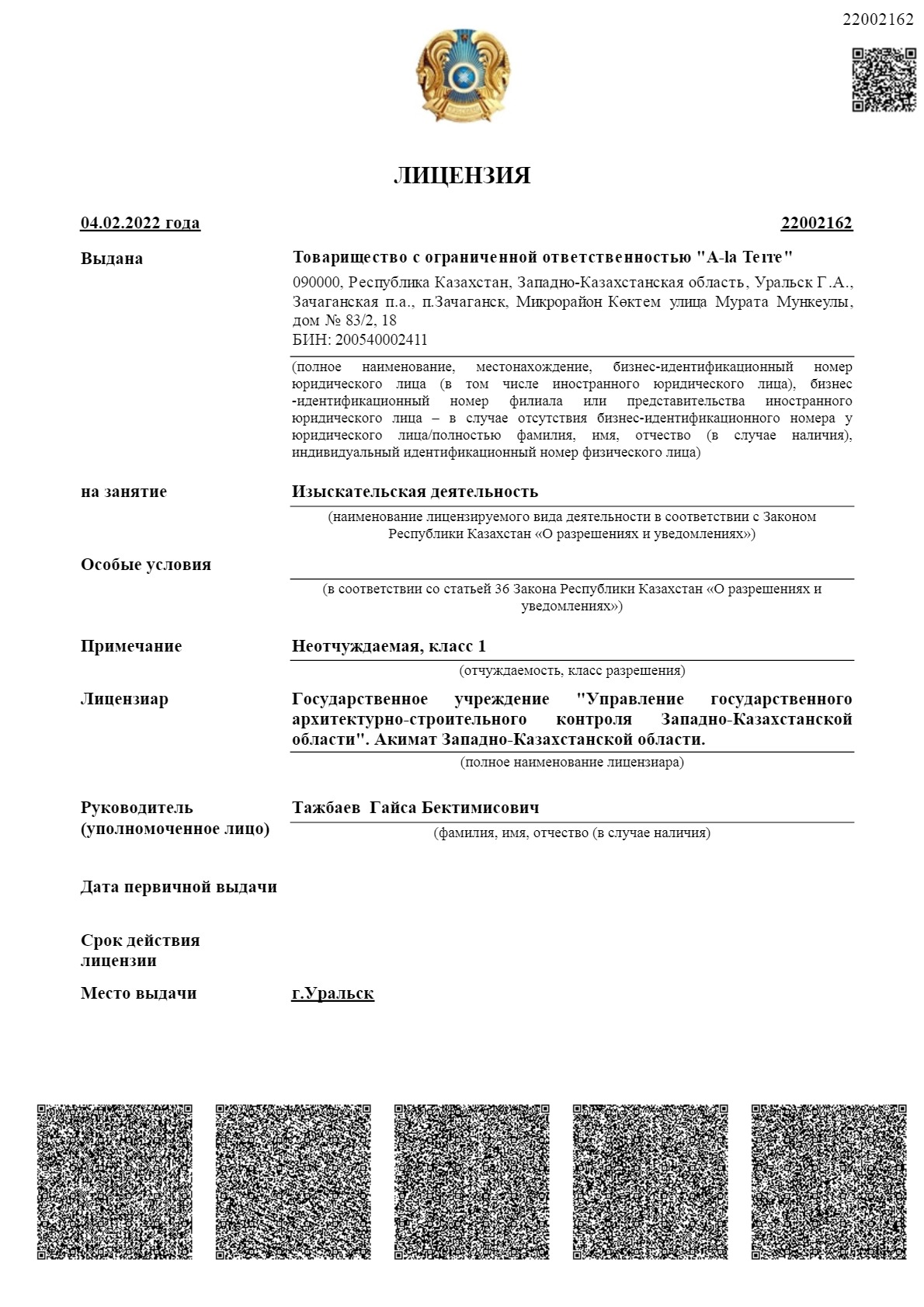 22002162

ЛИЦЕНЗИЯ

04.02.2022 года

22002162

Выдана

Товарищество с ограниченной ответственностью "A-la Terre"

090000, Республика Казахстан, Западно-Казахстанская область, Уральск Г.А., Зачаганская п.а., п.Зачаганск, Микрорайон Көктем улица Мурата Мункеулы, дом № 83/2, 18
БИН: 200540002411

(полное наименование, местонахождение, бизнес-идентификационный номер юридического лица (в том числе иностранного юридического лица), бизнес-идентификационный номер филиала или представительства иностранного юридического лица – в случае отсутствия бизнес-идентификационного номера у юридического лица/полностью фамилия, имя, отчество (в случае наличия), индивидуальный идентификационный номер физического лица)

на занятие

Изыскательская деятельность

(наименование лицензируемого вида деятельности в соответствии с Законом Республики Казахстан «О разрешениях и уведомлениях»)

Особые условия

(в соответствии со статьей 36 Закона Республики Казахстан «О разрешениях и уведомлениях»)

Примечание

Неотчуждаемая, класс 1

(отчуждаемость, класс разрешения)

Лицензиар

Государственное учреждение "Управление государственного архитектурно-строительного контроля Западно-Казахстанской области". Акимат Западно-Казахстанской области.

(полное наименование лицензиара)

Руководитель (уполномоченное лицо)

Тажбаев Гайса Бектимисович

(фамилия, имя, отчество (в случае наличия)

Дата первичной выдачи

Срок действия лицензии

Место выдачи

г.Уральск